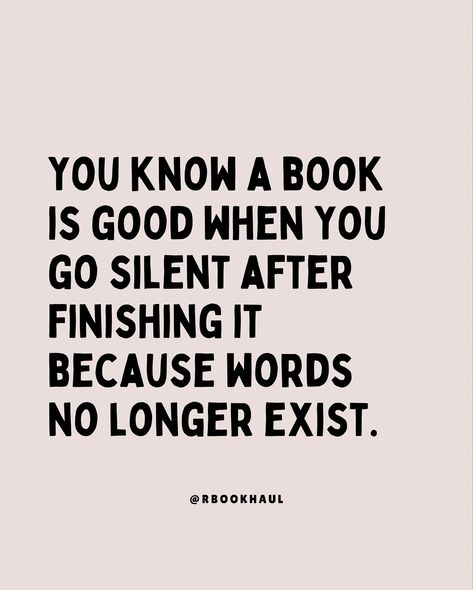 YOU KNOW A BOOK IS GOOD WHEN YOU GO SILENT AFTER FINISHING IT BECAUSE WORDS NO LONGER EXIST.

@RBOOKHAUL